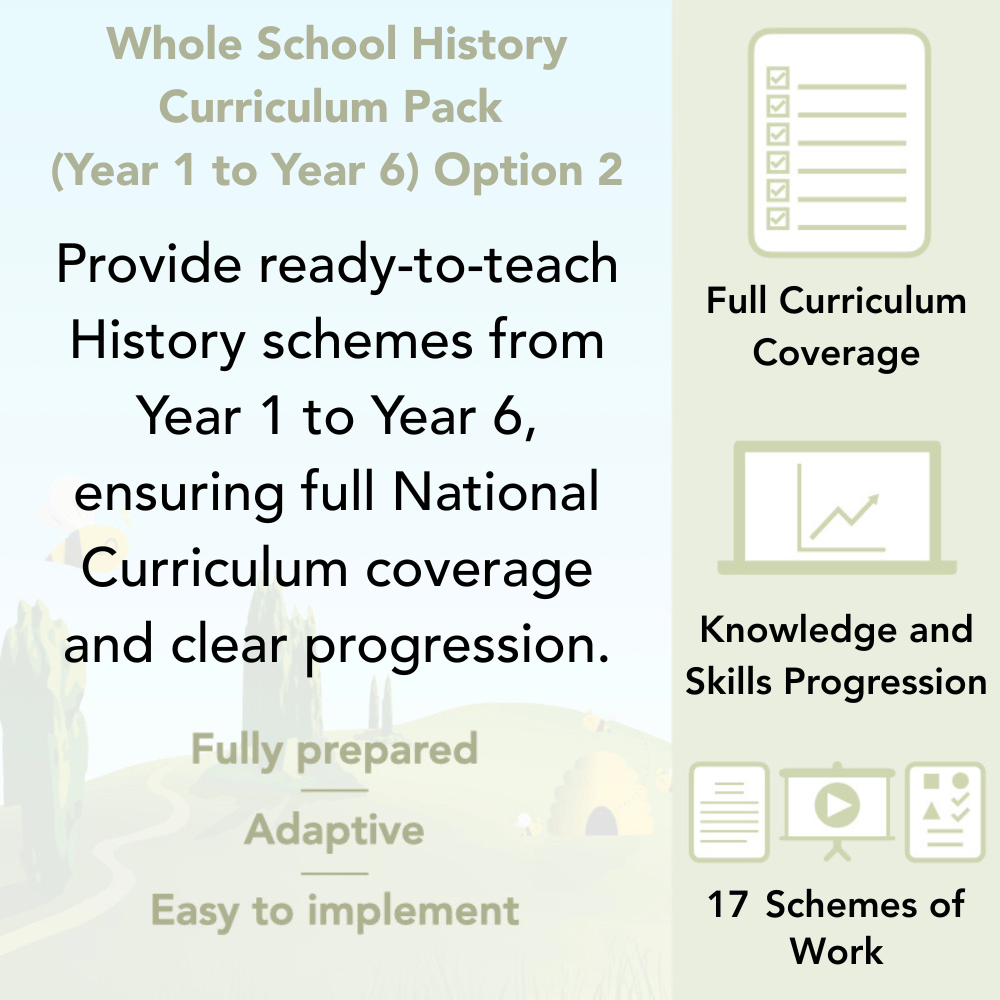 Whole School History Curriculum Pack (Year 1 to Year 6) Option 2

Provide ready-to-teach History schemes from Year 1 to Year 6, ensuring full National Curriculum coverage and clear progression.

Fully prepared

Adaptive

Easy to implement

Full Curriculum Coverage

Knowledge and Skills Progression

17 Schemes of Work